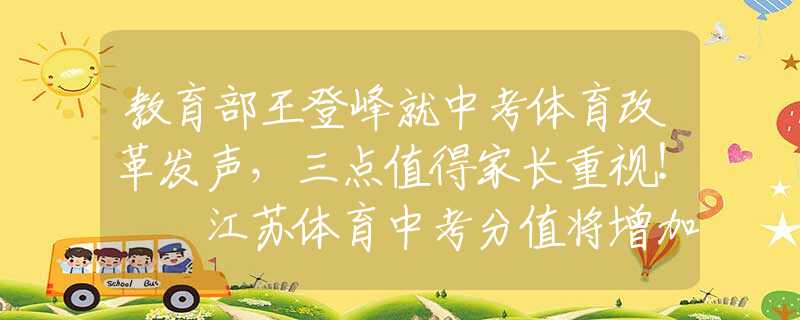 教育部王登峰就中考体育改革发声，三点值得家长重视！江苏体育中考分值将增加

School Bus